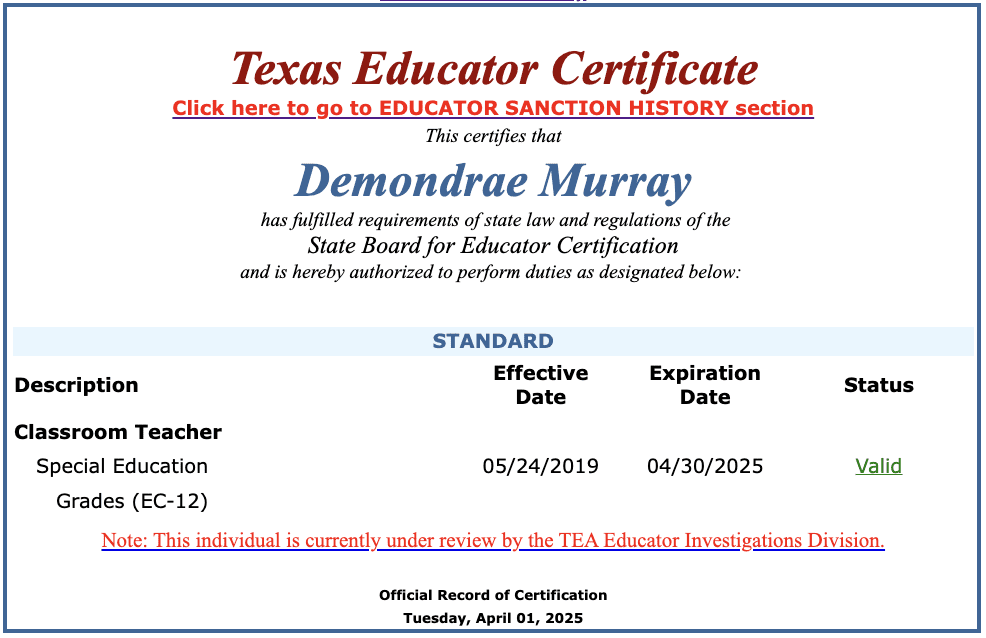 Texas Educator Certificate
Click here to go to EDUCATOR SANCTION HISTORY section
This certifies that
Demondrae Murray
has fulfilled requirements of state law and regulations of the
State Board for Educator Certification
and is hereby authorized to perform duties as designated below:

STANDARD

| Description | Effective Date | Expiration Date | Status |
|---|---|---|---|
| Classroom Teacher | | | |
| Special Education Grades (EC-12) | 05/24/2019 | 04/30/2025 | Valid |

Note: This individual is currently under review by the TEA Educator Investigations Division.

Official Record of Certification
Tuesday, April 01, 2025